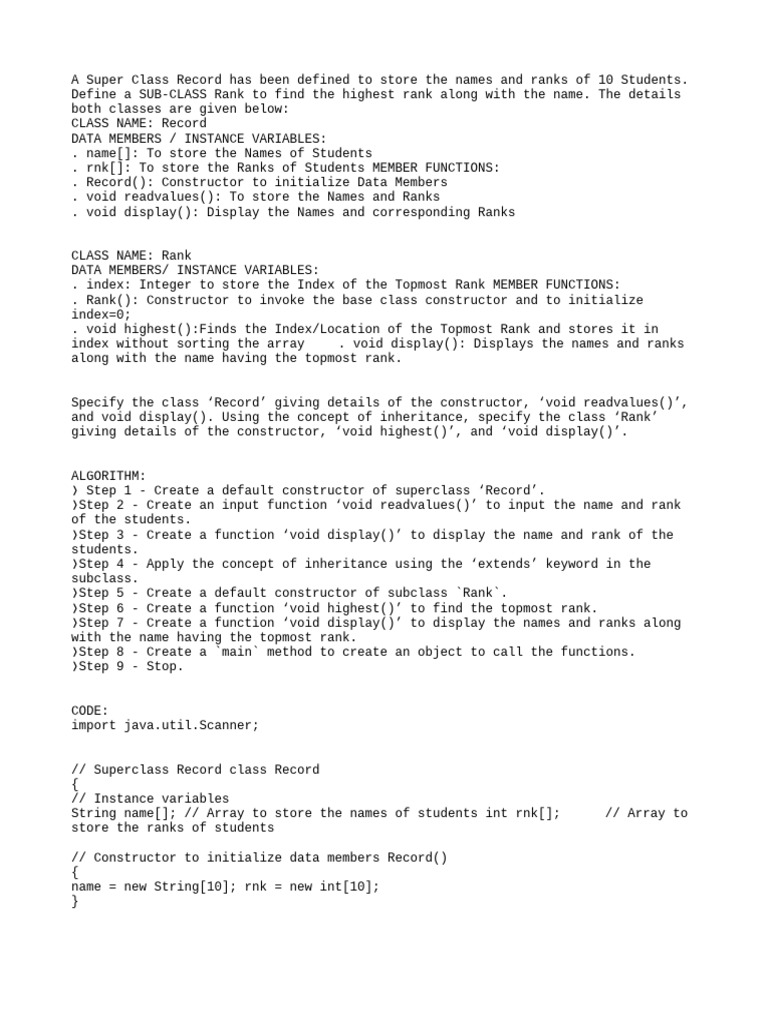 A Super Class Record has been defined to store the names and ranks of 10 Students. Define a SUB-CLASS Rank to find the highest rank along with the name. The details both classes are given below:
CLASS NAME: Record
DATA MEMBERS / INSTANCE VARIABLES:
. name[]: To store the Names of Students
. rnk[]: To store the Ranks of Students MEMBER FUNCTIONS:
. Record(): Constructor to initialize Data Members
. void readvalues(): To store the Names and Ranks
. void display(): Display the Names and corresponding Ranks

CLASS NAME: Rank
DATA MEMBERS/ INSTANCE VARIABLES:
. index: Integer to store the Index of the Topmost Rank MEMBER FUNCTIONS:
. Rank(): Constructor to invoke the base class constructor and to initialize index=0;
. void highest():Finds the Index/Location of the Topmost Rank and stores it in index without sorting the array . void display(): Displays the names and ranks along with the name having the topmost rank.

Specify the class ‘Record’ giving details of the constructor, ‘void readvalues()’, and void display(). Using the concept of inheritance, specify the class ‘Rank’ giving details of the constructor, ‘void highest()’, and ‘void display()’.

ALGORITHM:
) Step 1 - Create a default constructor of superclass ‘Record’.
)Step 2 - Create an input function ‘void readvalues()’ to input the name and rank of the students.
)Step 3 - Create a function ‘void display()’ to display the name and rank of the students.
)Step 4 - Apply the concept of inheritance using the ‘extends’ keyword in the subclass.
)Step 5 - Create a default constructor of subclass `Rank`.
)Step 6 - Create a function ‘void highest()’ to find the topmost rank.
)Step 7 - Create a function ‘void display()’ to display the names and ranks along with the name having the topmost rank.
)Step 8 - Create a `main` method to create an object to call the functions.
)Step 9 - Stop.

CODE:
import java.util.Scanner;

// Superclass Record class Record
{
// Instance variables
String name[]; // Array to store the names of students int rnk[]; // Array to store the ranks of students

// Constructor to initialize data members Record()
{
name = new String[10]; rnk = new int[10];
}